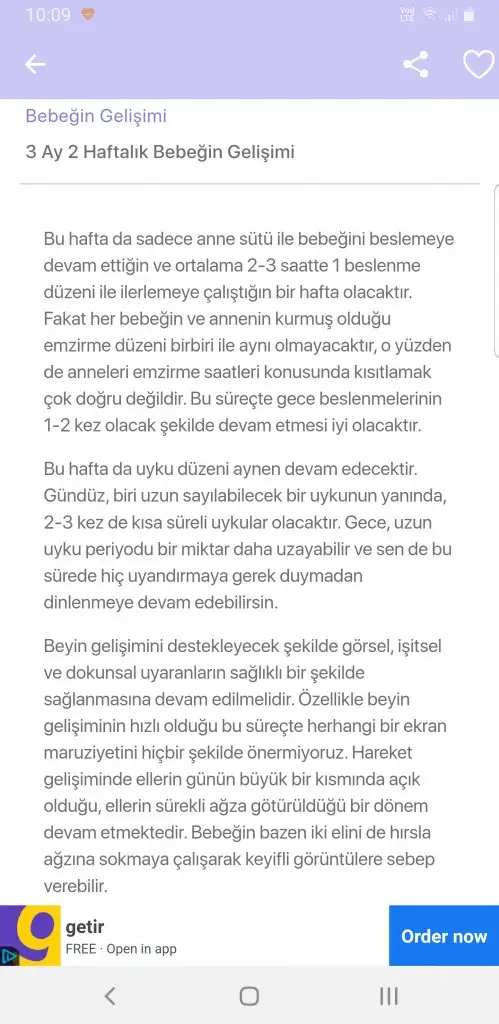 10:09

Bebeğin Gelişimi

3 Ay 2 Haftalık Bebeğin Gelişimi

Bu hafta da sadece anne sütü ile bebeğini beslemeye devam ettiğin ve ortalama 2-3 saatte 1 beslenme düzeni ile ilerlemeye çalıştığın bir hafta olacaktır. Fakat her bebeğin ve annenin kurmuş olduğu emzirme düzeni birbiri ile aynı olmayacaktır, o yüzden de anneleri emzirme saatleri konusunda kısıtlamak çok doğru değildir. Bu süreçte gece beslenmelerinin 1-2 kez olacak şekilde devam etmesi iyi olacaktır.

Bu hafta da uyku düzeni aynen devam edecektir. Gündüz, biri uzun sayılabilecek bir uykunun yanında, 2-3 kez de kısa süreli uykular olacaktır. Gece, uzun uyku periyodu bir miktar daha uzayabilir ve sen de bu sürede hiç uyandırmaya gerek duymadan dinlenmeye devam edebilirsin.

Beyin gelişimini destekleyecek şekilde görsel, işitsel ve dokunsal uyaranların sağlıklı bir şekilde sağlanmasına devam edilmelidir. Özellikle beyin gelişiminin hızlı olduğu bu süreçte herhangi bir ekran maruziyetini hiçbir şekilde önermiyoruz. Hareket gelişiminde ellerin günün büyük bir kısmında açık olduğu, ellerin sürekli ağza götürüldüğü bir dönem devam etmektedir. Bebeğin bazen iki elini de hırsla ağzına sokmaya çalışarak keyifli görüntülere sebep verebilir.

getir
FREE · Open in app
Order now